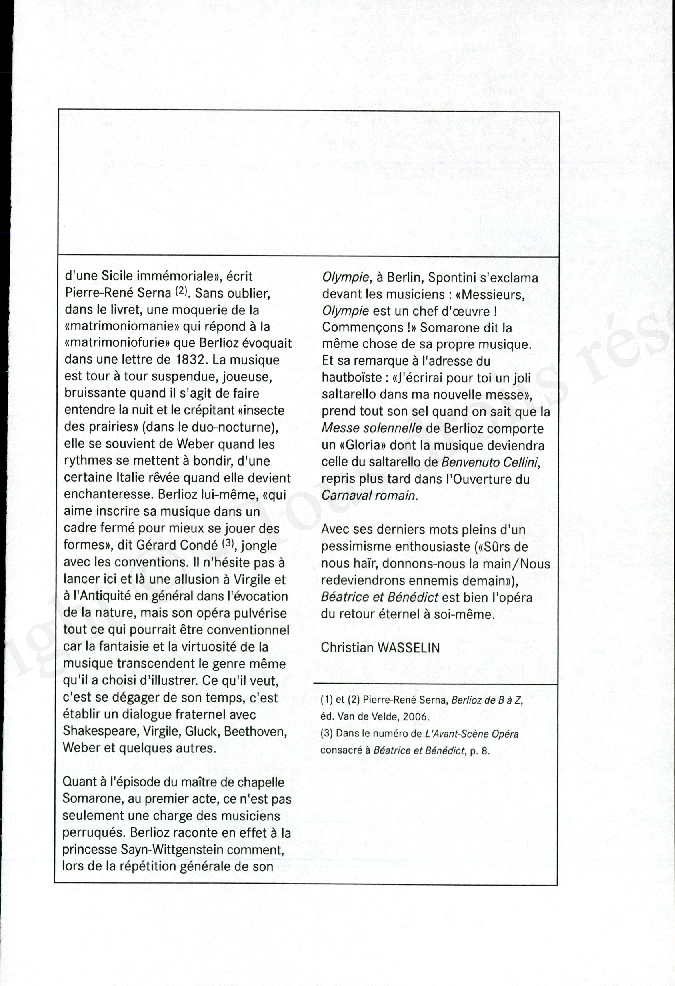 d'une Sicile immémoriale», écrit Pierre-René Serna (2). Sans oublier, dans le livret, une moquerie de la «matrimoniomanie» qui répond à la «matrimoniofurie» que Berlioz évoquait dans une lettre de 1832. La musique est tour à tour suspendue, joueuse, bruissante quand il s'agit de faire entendre la nuit et le crépitant «insecte des prairies» (dans le duo-nocturne), elle se souvient de Weber quand les rythmes se mettent à bondir, d'une certaine Italie rêvée quand elle devient enchanteresse. Berlioz lui-même, «qui aime inscrire sa musique dans un cadre fermé pour mieux se jouer des formes», dit Gérard Condé (3), jongle avec les conventions. Il n'hésite pas à lancer ici et là une allusion à Virgile et à l'Antiquité en général dans l'évocation de la nature, mais son opéra pulvérise tout ce qui pourrait être conventionnel car la fantaisie et la virtuosité de la musique transcendent le genre même qu'il a choisi d'illustrer. Ce qu'il veut, c'est se dégager de son temps, c'est établir un dialogue fraternel avec Shakespeare, Virgile, Gluck, Beethoven, Weber et quelques autres.

Quant à l'épisode du maître de chapelle Somarone, au premier acte, ce n'est pas seulement une charge des musiciens perruqués. Berlioz raconte en effet à la princesse Sayn-Wittgenstein comment, lors de la répétition générale de son

Olympie, à Berlin, Spontini s'exclama devant les musiciens : «Messieurs, Olympie est un chef d'œuvre ! Commençons !» Somarone dit la même chose de sa propre musique. Et sa remarque à l'adresse du hautboïste : «J'écrirai pour toi un joli saltarello dans ma nouvelle messe», prend tout son sel quand on sait que la Messe solennelle de Berlioz comporte un «Gloria» dont la musique deviendra celle du saltarello de Benvenuto Cellini, repris plus tard dans l'Ouverture du Carnaval romain.

Avec ses derniers mots pleins d'un pessimisme enthousiaste («Sûrs de nous haïr, donnons-nous la main/Nous redeviendrons ennemis demain»), Béatrice et Bénédict est bien l'opéra du retour éternel à soi-même.

Christian WASSELIN

(1) et (2) Pierre-René Serna, Berlioz de B à Z, éd. Van de Velde, 2006.
(3) Dans le numéro de L'Avant-Scène Opéra consacré à Béatrice et Bénédict, p. 8.